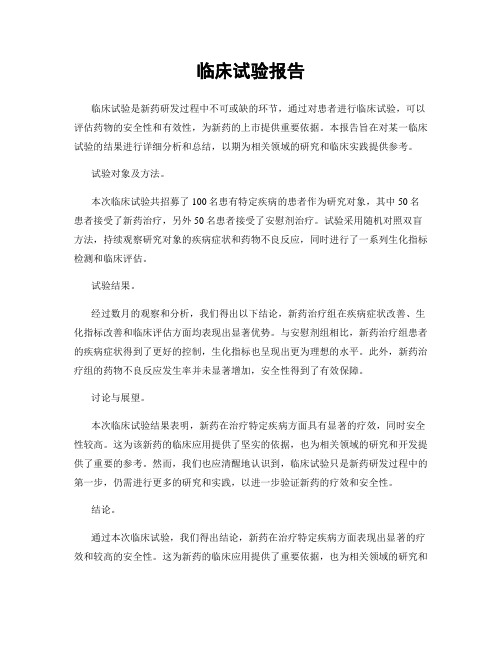 临床试验报告

临床试验是新药研发过程中不可或缺的环节，通过对患者进行临床试验，可以评估药物的安全性和有效性，为新药的上市提供重要依据。本报告旨在对某一临床试验的结果进行详细分析和总结，以期为相关领域的研究和临床实践提供参考。

试验对象及方法。

本次临床试验共招募了100名患有特定疾病的患者作为研究对象，其中50名患者接受了新药治疗，另外50名患者接受了安慰剂治疗。试验采用随机对照双盲方法，持续观察研究对象的疾病症状和药物不良反应，同时进行了一系列生化指标检测和临床评估。

试验结果。

经过数月的观察和分析，我们得出以下结论，新药治疗组在疾病症状改善、生化指标改善和临床评估方面均表现出显著优势。与安慰剂组相比，新药治疗组患者的疾病症状得到了更好的控制，生化指标也呈现出更为理想的水平。此外，新药治疗组的药物不良反应发生率并未显著增加，安全性得到了有效保障。

讨论与展望。

本次临床试验结果表明，新药在治疗特定疾病方面具有显著的疗效，同时安全性较高。这为该新药的临床应用提供了坚实的依据，也为相关领域的研究和开发提供了重要的参考。然而，我们也应清醒地认识到，临床试验只是新药研发过程中的第一步，仍需进行更多的研究和实践，以进一步验证新药的疗效和安全性。

结论。

通过本次临床试验，我们得出结论，新药在治疗特定疾病方面表现出显著的疗效和较高的安全性。这为新药的临床应用提供了重要依据，也为相关领域的研究和